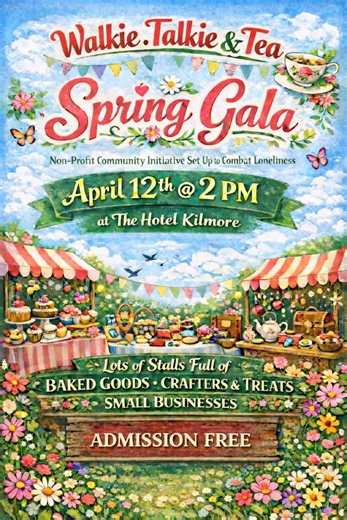 Walkie.Talkie & Tea

Spring Gala

Non-Profit Community Initiative Set Up to Combat Loneliness

April 12th @ 2 PM

at The Hotel Kilmore

Lots of Stalls Full of

BAKED GOODS • CRAFTERS & TREATS

SMALL BUSINESSES

ADMISSION FREE